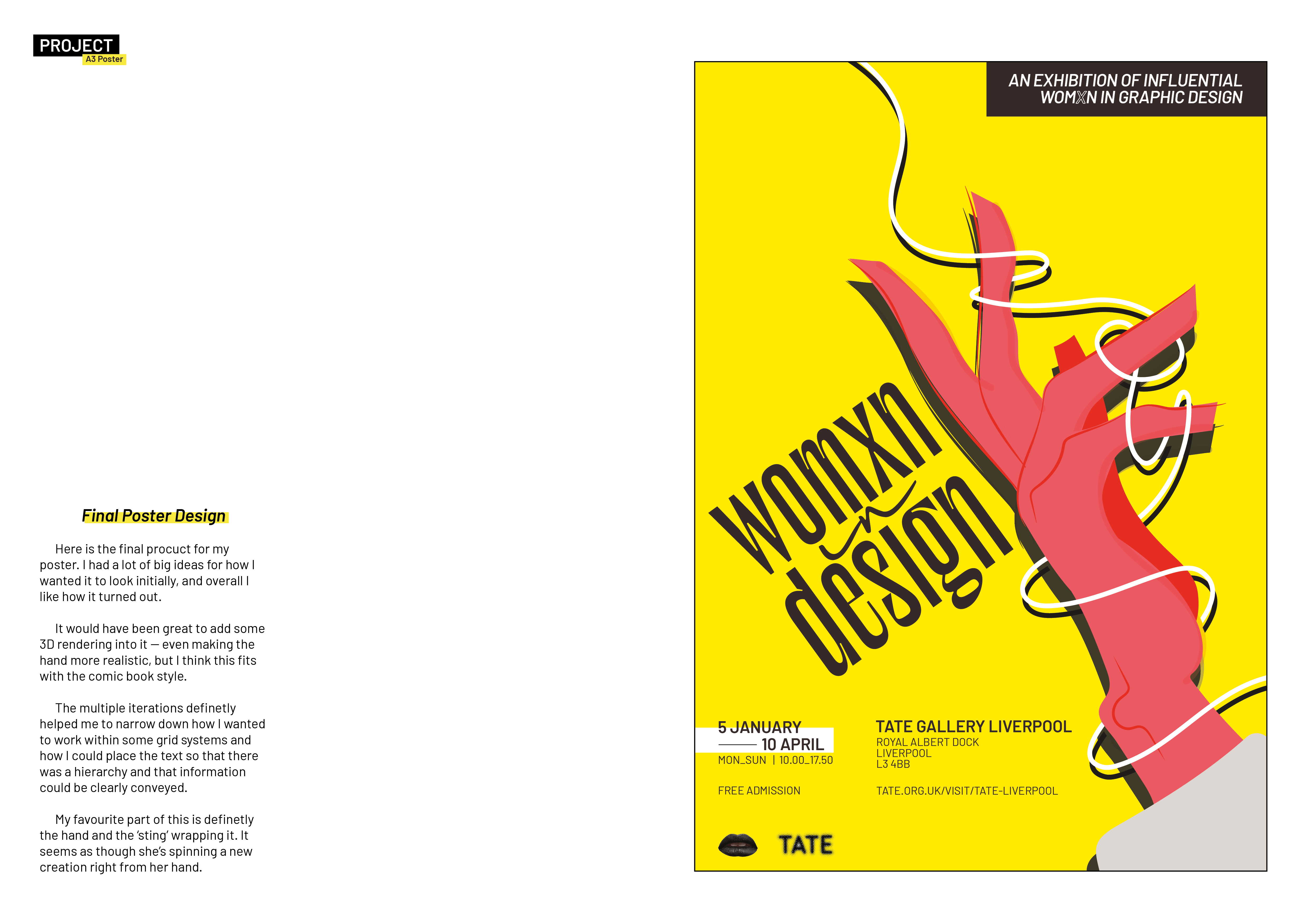 PROJECT
A3 Poster

Final Poster Design

Here is the final procuct for my poster. I had a lot of big ideas for how I wanted it to look initially, and overall I like how it turned out.

It would have been great to add some 3D rendering into it — even making the hand more realistic, but I think this fits with the comic book style.

The multiple iterations definetly helped me to narrow down how I wanted to work within some grid systems and how I could place the text so that there was a hierarchy and that information could be clearly conveyed.

My favourite part of this is definetly the hand and the 'sting' wrapping it. It seems as though she's spinning a new creation right from her hand.

AN EXHIBITION OF INFLUENTIAL WOMXN IN GRAPHIC DESIGN

womxn in design

5 JANUARY
10 APRIL
MON_SUN | 10.00_17.50

FREE ADMISSION

TATE GALLERY LIVERPOOL
ROYAL ALBERT DOCK
LIVERPOOL
L3 4BB

TATE.ORG.UK/VISIT/TATE-LIVERPOOL

TATE